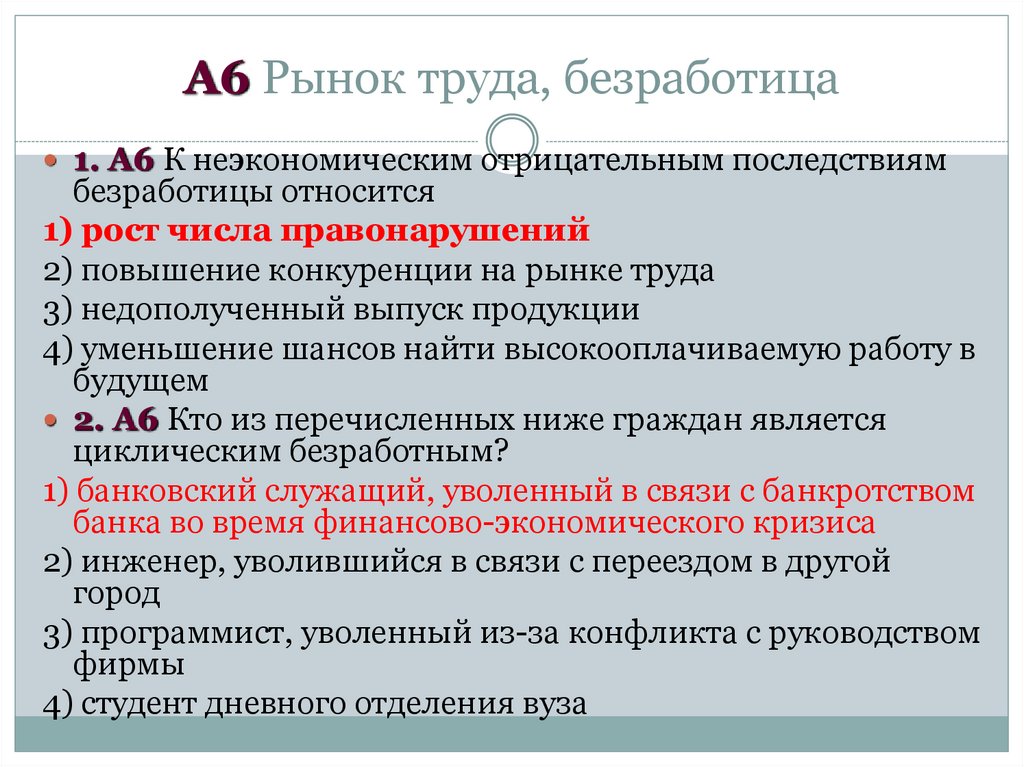 А6 Рынок труда, безработица

1. А6 К неэкономическим отрицательным последствиям безработицы относится

1) рост числа правонарушений

2) повышение конкуренции на рынке труда

3) недополученный выпуск продукции

4) уменьшение шансов найти высокооплачиваемую работу в будущем

2. А6 Кто из перечисленных ниже граждан является циклическим безработным?

1) банковский служащий, уволенный в связи с банкротством банка во время финансово-экономического кризиса

2) инженер, уволившийся в связи с переездом в другой город

3) программист, уволенный из-за конфликта с руководством фирмы

4) студент дневного отделения вуза